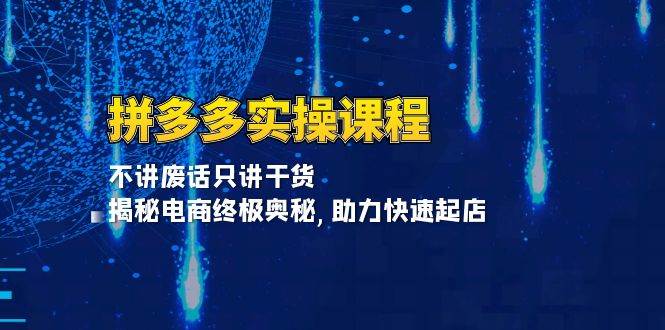 拼多多实操课程

不讲废话只讲干货

揭秘电商终极奥秘, 助力快速起店